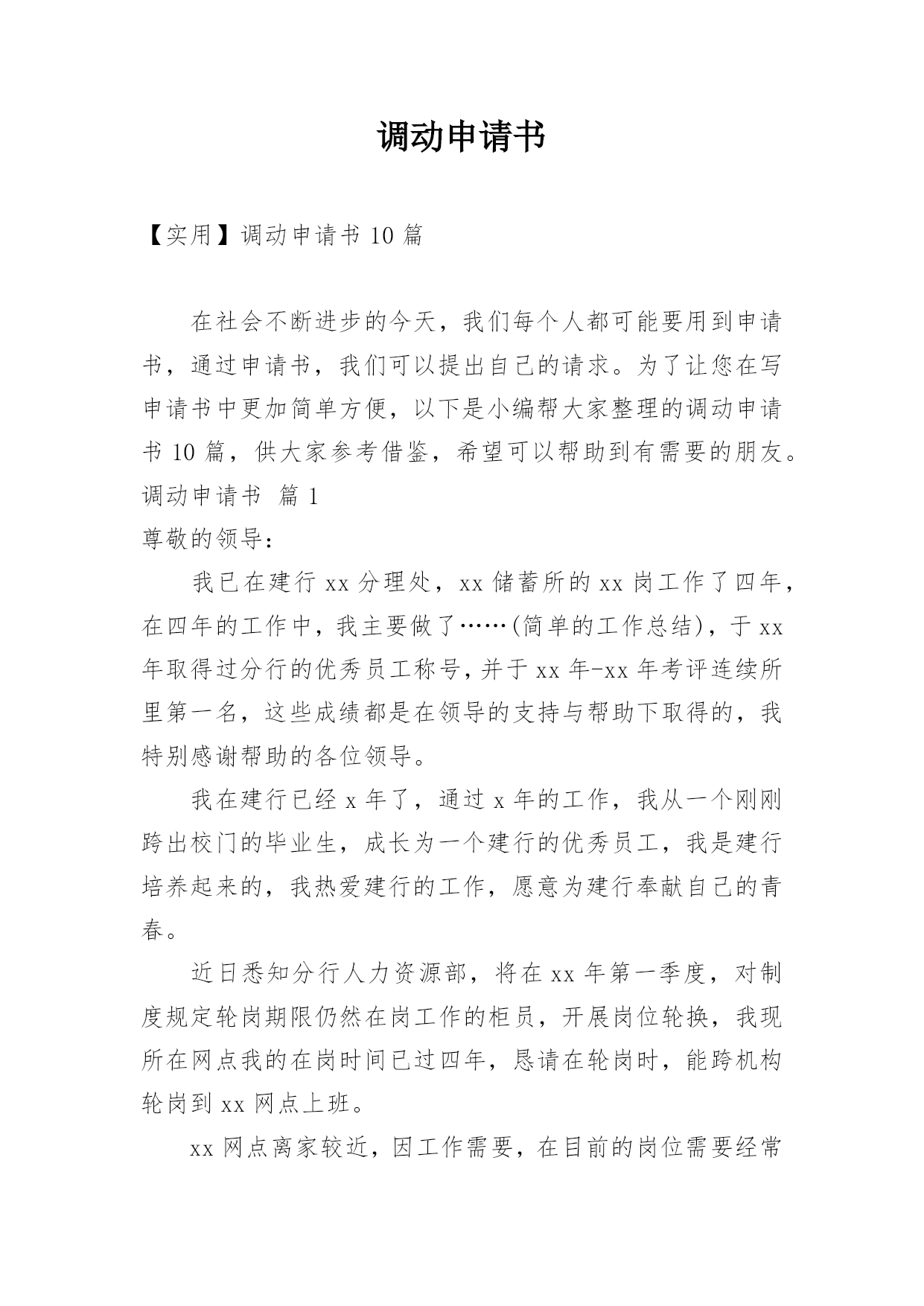 调动申请书

【实用】调动申请书 10 篇

在社会不断进步的今天，我们每个人都可能要用到申请书，通过申请书，我们可以提出自己的请求。为了让您在写申请书中更加简单方便，以下是小编帮大家整理的调动申请书 10 篇，供大家参考借鉴，希望可以帮助到有需要的朋友。

调动申请书 篇 1

尊敬的领导：

我已在建行 xx 分理处，xx 储蓄所的 xx 岗工作了四年，在四年的工作中，我主要做了……(简单的工作总结)，于 xx 年取得过分行的优秀员工称号，并于 xx 年-xx 年考评连续所里第一名，这些成绩都是在领导的支持与帮助下取得的，我特别感谢帮助的各位领导。

我在建行已经 x 年了，通过 x 年的工作，我从一个刚刚跨出校门的毕业生，成长为一个建行的优秀员工，我是建行培养起来的，我热爱建行的工作，愿意为建行奉献自己的青春。

近日悉知分行人力资源部，将在 xx 年第一季度，对制度规定轮岗期限仍然在岗工作的柜员，开展岗位轮换，我现所在网点我的在岗时间已过四年，恳请在轮岗时，能跨机构轮岗到 xx 网点上班。

xx 网点离家较近，因工作需要，在目前的岗位需要经常